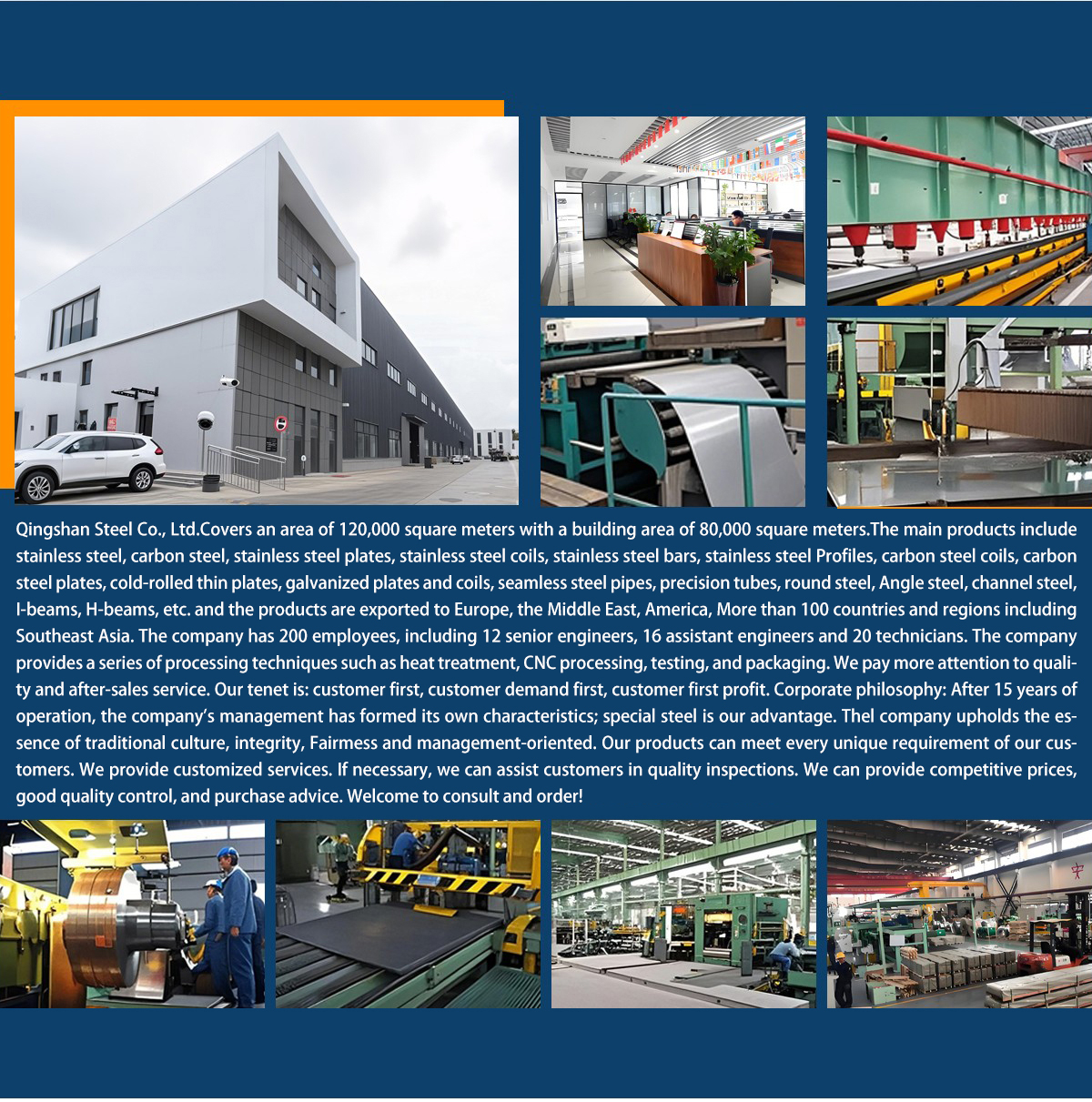 Qingshan Steel Co., Ltd.Covers an area of 120,000 square meters with a building area of 80,000 square meters.The main products include stainless steel, carbon steel, stainless steel plates, stainless steel coils, stainless steel bars, stainless steel Profiles, carbon steel coils, carbon steel plates, cold-rolled thin plates, galvanized plates and coils, seamless steel pipes, precision tubes, round steel, Angle steel, channel steel, I-beams, H-beams, etc. and the products are exported to Europe, the Middle East, America, More than 100 countries and regions including Southeast Asia. The company has 200 employees, including 12 senior engineers, 16 assistant engineers and 20 technicians. The company provides a series of processing techniques such as heat treatment, CNC processing, testing, and packaging. We pay more attention to quality and after-sales service. Our tenet is: customer first, customer demand first, customer first profit. Corporate philosophy: After 15 years of operation, the company's management has formed its own characteristics; special steel is our advantage. Thel company upholds the essence of traditional culture, integrity, Fairmess and management-oriented. Our products can meet every unique requirement of our customers. We provide customized services. If necessary, we can assist customers in quality inspections. We can provide competitive prices, good quality control, and purchase advice. Welcome to consult and order!